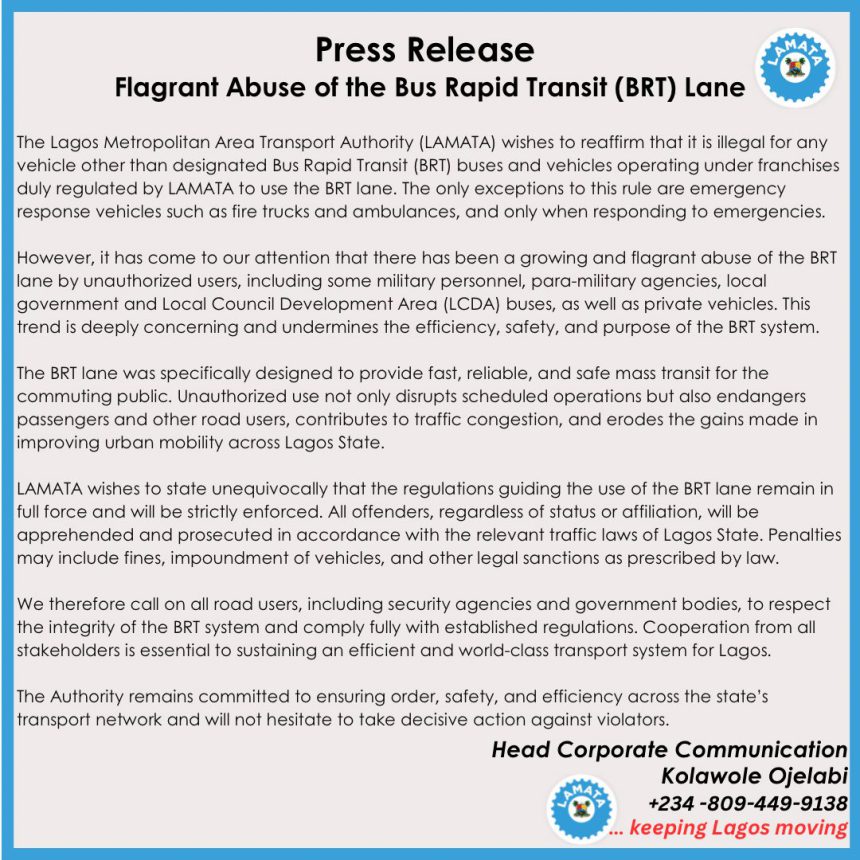 Press Release
Flagrant Abuse of the Bus Rapid Transit (BRT) Lane

LAMATA

The Lagos Metropolitan Area Transport Authority (LAMATA) wishes to reaffirm that it is illegal for any vehicle other than designated Bus Rapid Transit (BRT) buses and vehicles operating under franchises duly regulated by LAMATA to use the BRT lane. The only exceptions to this rule are emergency response vehicles such as fire trucks and ambulances, and only when responding to emergencies.

However, it has come to our attention that there has been a growing and flagrant abuse of the BRT lane by unauthorized users, including some military personnel, para-military agencies, local government and Local Council Development Area (LCDA) buses, as well as private vehicles. This trend is deeply concerning and undermines the efficiency, safety, and purpose of the BRT system.

The BRT lane was specifically designed to provide fast, reliable, and safe mass transit for the commuting public. Unauthorized use not only disrupts scheduled operations but also endangers passengers and other road users, contributes to traffic congestion, and erodes the gains made in improving urban mobility across Lagos State.

LAMATA wishes to state unequivocally that the regulations guiding the use of the BRT lane remain in full force and will be strictly enforced. All offenders, regardless of status or affiliation, will be apprehended and prosecuted in accordance with the relevant traffic laws of Lagos State. Penalties may include fines, impoundment of vehicles, and other legal sanctions as prescribed by law.

We therefore call on all road users, including security agencies and government bodies, to respect the integrity of the BRT system and comply fully with established regulations. Cooperation from all stakeholders is essential to sustaining an efficient and world-class transport system for Lagos.

The Authority remains committed to ensuring order, safety, and efficiency across the state's transport network and will not hesitate to take decisive action against violators.

Head Corporate Communication
Kolawole Ojelabi
+234 -809-449-9138
LAMATA
... keeping Lagos moving